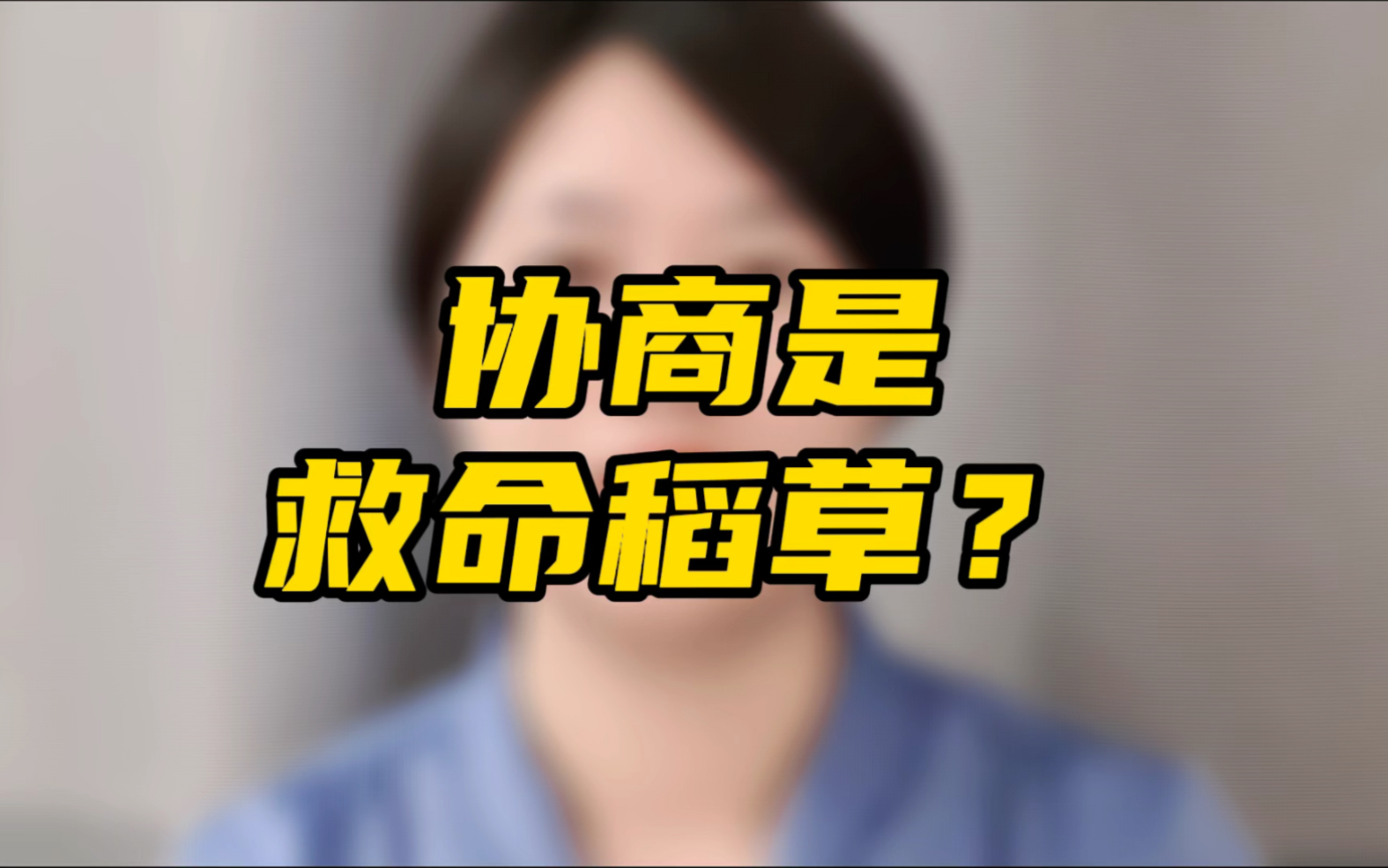 协商是
救命稻草？